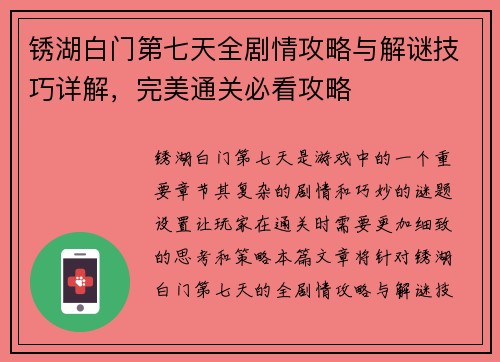 锈湖白门第七天全剧情攻略与解谜技巧详解，完美通关必看攻略

锈湖白门第七天是游戏中的一个重要章节其复杂的剧情和巧妙的谜题设置让玩家在通关时需要更加细致的思考和策略本篇文章将针对锈湖白门第七天的全剧情攻略与解谜技